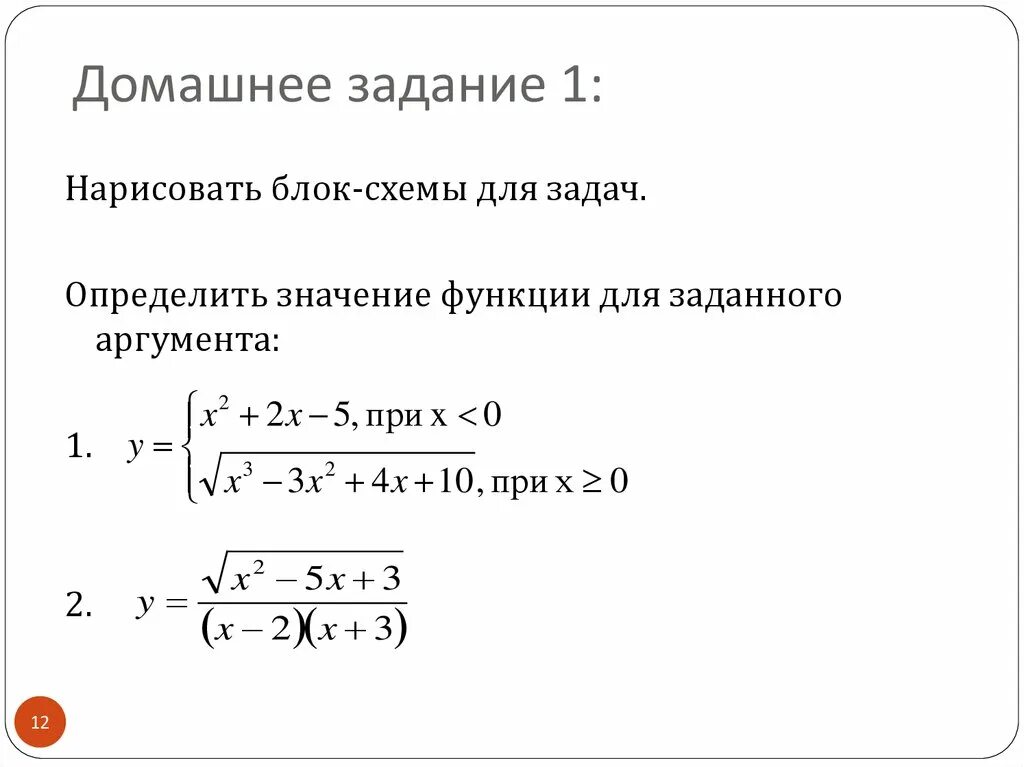 Домашнее задание 1:

Нарисовать блок-схемы для задач.

Определить значение функции для заданного аргумента:

1. $y = \begin{cases} x^2 + 2x - 5, \text{при x} < 0 \\ \sqrt{x^3 - 3x^2 + 4x + 10}, \text{при x} \geq 0 \end{cases}$

2. $y = \frac{\sqrt{x^2 - 5x + 3}}{(x-2)(x+3)}$

12